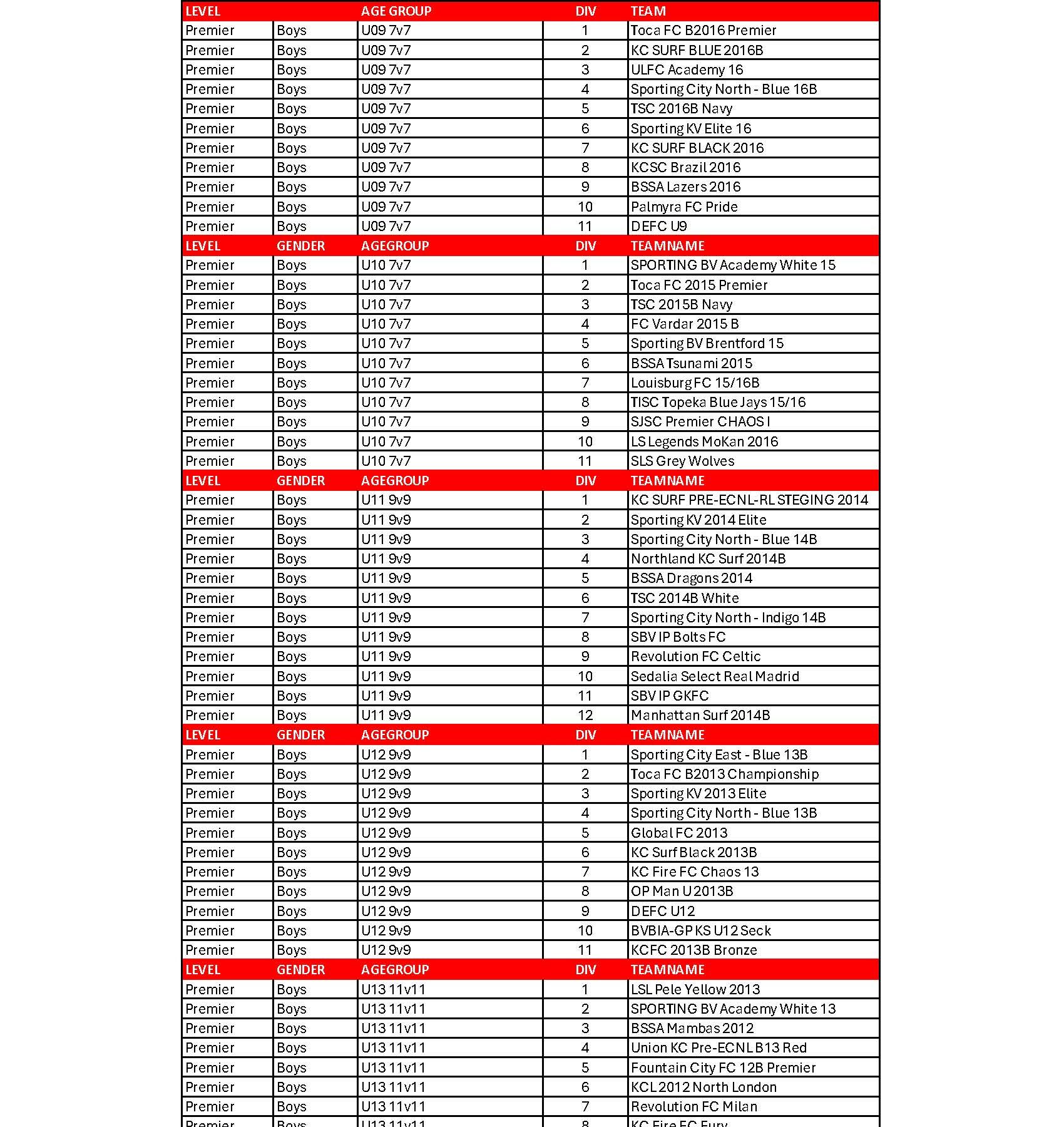 | LEVEL | | AGE GROUP | DIV | TEAM |
|---|---|---|---|---|
| Premier | Boys | U09 7v7 | 1 | Toca FC B2016 Premier |
| Premier | Boys | U09 7v7 | 2 | KC SURF BLUE 2016B |
| Premier | Boys | U09 7v7 | 3 | ULFC Academy 16 |
| Premier | Boys | U09 7v7 | 4 | Sporting City North - Blue 16B |
| Premier | Boys | U09 7v7 | 5 | TSC 2016B Navy |
| Premier | Boys | U09 7v7 | 6 | Sporting KV Elite 16 |
| Premier | Boys | U09 7v7 | 7 | KC SURF BLACK 2016 |
| Premier | Boys | U09 7v7 | 8 | KCSC Brazil 2016 |
| Premier | Boys | U09 7v7 | 9 | BSSA Lazers 2016 |
| Premier | Boys | U09 7v7 | 10 | Palmyra FC Pride |
| Premier | Boys | U09 7v7 | 11 | DEFC U9 |
| LEVEL | GENDER | AGEGROUP | DIV | TEAMNAME |
| Premier | Boys | U10 7v7 | 1 | SPORTING BV Academy White 15 |
| Premier | Boys | U10 7v7 | 2 | Toca FC 2015 Premier |
| Premier | Boys | U10 7v7 | 3 | TSC 2015B Navy |
| Premier | Boys | U10 7v7 | 4 | FC Vardar 2015 B |
| Premier | Boys | U10 7v7 | 5 | Sporting BV Brentford 15 |
| Premier | Boys | U10 7v7 | 6 | BSSA Tsunami 2015 |
| Premier | Boys | U10 7v7 | 7 | Louisburg FC 15/16B |
| Premier | Boys | U10 7v7 | 8 | TISC Topeka Blue Jays 15/16 |
| Premier | Boys | U10 7v7 | 9 | SJSC Premier CHAOS I |
| Premier | Boys | U10 7v7 | 10 | LS Legends MoKan 2016 |
| Premier | Boys | U10 7v7 | 11 | SLS Grey Wolves |
| LEVEL | GENDER | AGEGROUP | DIV | TEAMNAME |
| Premier | Boys | U11 9v9 | 1 | KC SURF PRE-ECNL-RL STEGING 2014 |
| Premier | Boys | U11 9v9 | 2 | Sporting KV 2014 Elite |
| Premier | Boys | U11 9v9 | 3 | Sporting City North - Blue 14B |
| Premier | Boys | U11 9v9 | 4 | Northland KC Surf 2014B |
| Premier | Boys | U11 9v9 | 5 | BSSA Dragons 2014 |
| Premier | Boys | U11 9v9 | 6 | TSC 2014B White |
| Premier | Boys | U11 9v9 | 7 | Sporting City North - Indigo 14B |
| Premier | Boys | U11 9v9 | 8 | SBV IP Bolts FC |
| Premier | Boys | U11 9v9 | 9 | Revolution FC Celtic |
| Premier | Boys | U11 9v9 | 10 | Sedalia Select Real Madrid |
| Premier | Boys | U11 9v9 | 11 | SBV IP GKFC |
| Premier | Boys | U11 9v9 | 12 | Manhattan Surf 2014B |
| LEVEL | GENDER | AGEGROUP | DIV | TEAMNAME |
| Premier | Boys | U12 9v9 | 1 | Sporting City East - Blue 13B |
| Premier | Boys | U12 9v9 | 2 | Toca FC B2013 Championship |
| Premier | Boys | U12 9v9 | 3 | Sporting KV 2013 Elite |
| Premier | Boys | U12 9v9 | 4 | Sporting City North - Blue 13B |
| Premier | Boys | U12 9v9 | 5 | Global FC 2013 |
| Premier | Boys | U12 9v9 | 6 | KC Surf Black 2013B |
| Premier | Boys | U12 9v9 | 7 | KC Fire FC Chaos 13 |
| Premier | Boys | U12 9v9 | 8 | OP Man U 2013B |
| Premier | Boys | U12 9v9 | 9 | DEFC U12 |
| Premier | Boys | U12 9v9 | 10 | BVBIA-GP KS U12 Seck |
| Premier | Boys | U12 9v9 | 11 | KCFC 2013B Bronze |
| LEVEL | GENDER | AGEGROUP | DIV | TEAMNAME |
| Premier | Boys | U13 11v11 | 1 | LSL Pele Yellow 2013 |
| Premier | Boys | U13 11v11 | 2 | SPORTING BV Academy White 13 |
| Premier | Boys | U13 11v11 | 3 | BSSA Mambas 2012 |
| Premier | Boys | U13 11v11 | 4 | Union KC Pre-ECNL B13 Red |
| Premier | Boys | U13 11v11 | 5 | Fountain City FC 12B Premier |
| Premier | Boys | U13 11v11 | 6 | KCL 2012 North London |
| Premier | Boys | U13 11v11 | 7 | Revolution FC Milan |
| Premier | Boys | U13 11v11 | 8 | KC Fire FC Fury |